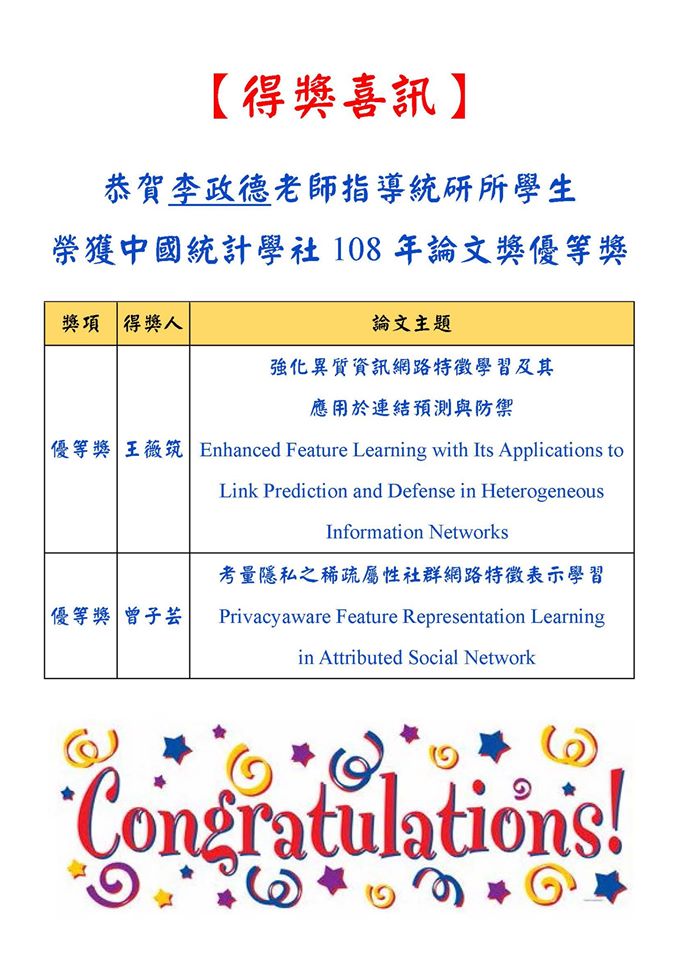 【得獎喜訊】

恭賀李政德老師指導統研所學生

榮獲中國統計學社 108 年論文獎優等獎

| 獎項 | 得獎人 | 論文主題 |
|---|---|---|
| 優等獎 | 王薇筑 | 強化異質資訊網路特徵學習及其應用於連結預測與防禦 Enhanced Feature Learning with Its Applications to Link Prediction and Defense in Heterogeneous Information Networks |
| 優等獎 | 曾子芸 | 考量隱私之稀疏屬性社群網路特徵表示學習 Privacyaware Feature Representation Learning in Attributed Social Network |

Congratulations!